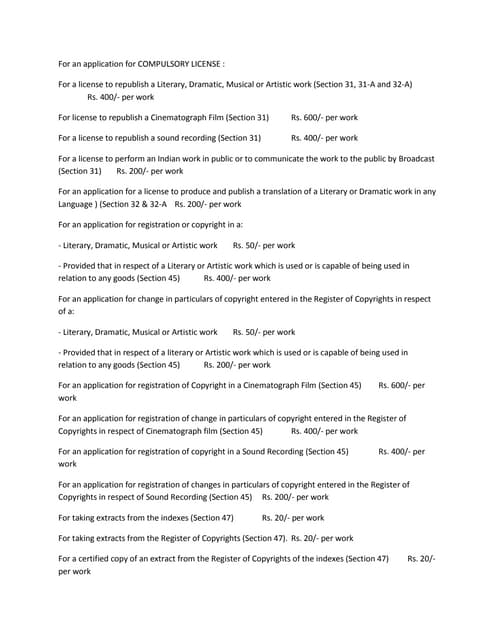 For an application for COMPULSORY LICENSE :

For a license to republish a Literary, Dramatic, Musical or Artistic work (Section 31, 31-A and 32-A) Rs. 400/- per work

For license to republish a Cinematograph Film (Section 31) Rs. 600/- per work

For a license to republish a sound recording (Section 31) Rs. 400/- per work

For a license to perform an Indian work in public or to communicate the work to the public by Broadcast (Section 31) Rs. 200/- per work

For an application for a license to produce and publish a translation of a Literary or Dramatic work in any Language ) (Section 32 & 32-A Rs. 200/- per work

For an application for registration or copyright in a:

- Literary, Dramatic, Musical or Artistic work Rs. 50/- per work

- Provided that in respect of a Literary or Artistic work which is used or is capable of being used in relation to any goods (Section 45) Rs. 400/- per work

For an application for change in particulars of copyright entered in the Register of Copyrights in respect of a:

- Literary, Dramatic, Musical or Artistic work Rs. 50/- per work

- Provided that in respect of a literary or Artistic work which is used or is capable of being used in relation to any goods (Section 45) Rs. 200/- per work

For an application for registration of Copyright in a Cinematograph Film (Section 45) Rs. 600/- per work

For an application for registration of change in particulars of copyright entered in the Register of Copyrights in respect of Cinematograph film (Section 45) Rs. 400/- per work

For an application for registration of copyright in a Sound Recording (Section 45) Rs. 400/- per work

For an application for registration of changes in particulars of copyright entered in the Register of Copyrights in respect of Sound Recording (Section 45) Rs. 200/- per work

For taking extracts from the indexes (Section 47) Rs. 20/- per work

For taking extracts from the Register of Copyrights (Section 47). Rs. 20/- per work

For a certified copy of an extract from the Register of Copyrights of the indexes (Section 47) Rs. 20/- per work